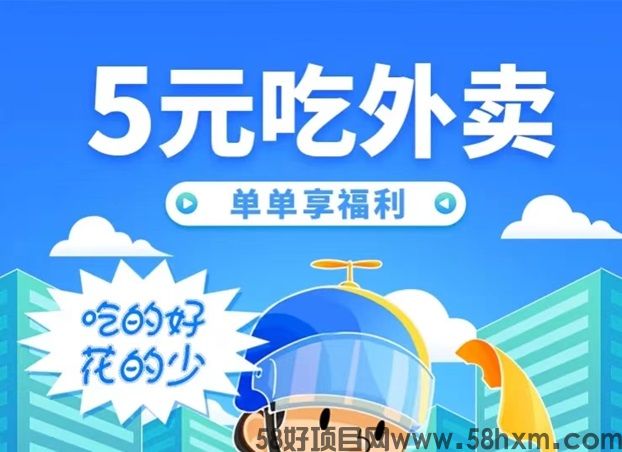 5元吃外卖

单单享福利

吃的好
花的少

58好项目网www.58hxm.com